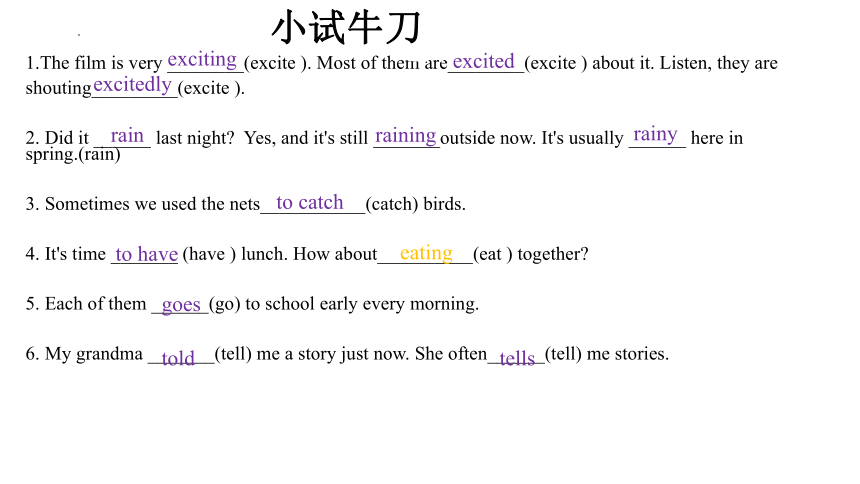 小试牛刀

1.The film is very exciting (excite ). Most of them are excited (excite ) about it. Listen, they are shouting excitedly (excite ).

2. Did it rain last night? Yes, and it's still raining outside now. It's usually rainy here in spring.(rain)

3. Sometimes we used the nets to catch (catch) birds.

4. It's time to have (have ) lunch. How about eating (eat ) together?

5. Each of them goes (go) to school early every morning.

6. My grandma told (tell) me a story just now. She often tells (tell) me stories.